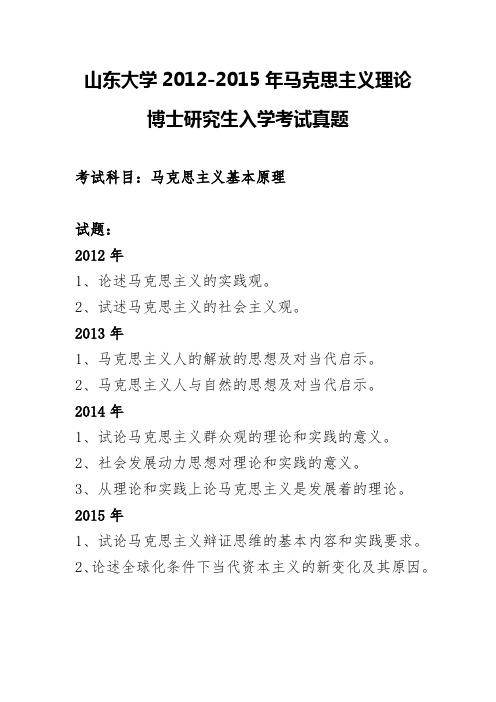 山东大学 2012-2015 年马克思主义理论

博士研究生入学考试真题

考试科目：马克思主义基本原理

试题：

2012 年

1、论述马克思主义的实践观。

2、试述马克思主义的社会主义观。

2013 年

1、马克思主义人的解放的思想及对当代启示。

2、马克思主义人与自然的思想及对当代启示。

2014 年

1、试论马克思主义群众观的理论和实践的意义。

2、社会发展动力思想对理论和实践的意义。

3、从理论和实践上论马克思主义是发展着的理论。

2015 年

1、试论马克思主义辩证思维的基本内容和实践要求。

2、论述全球化条件下当代资本主义的新变化及其原因。